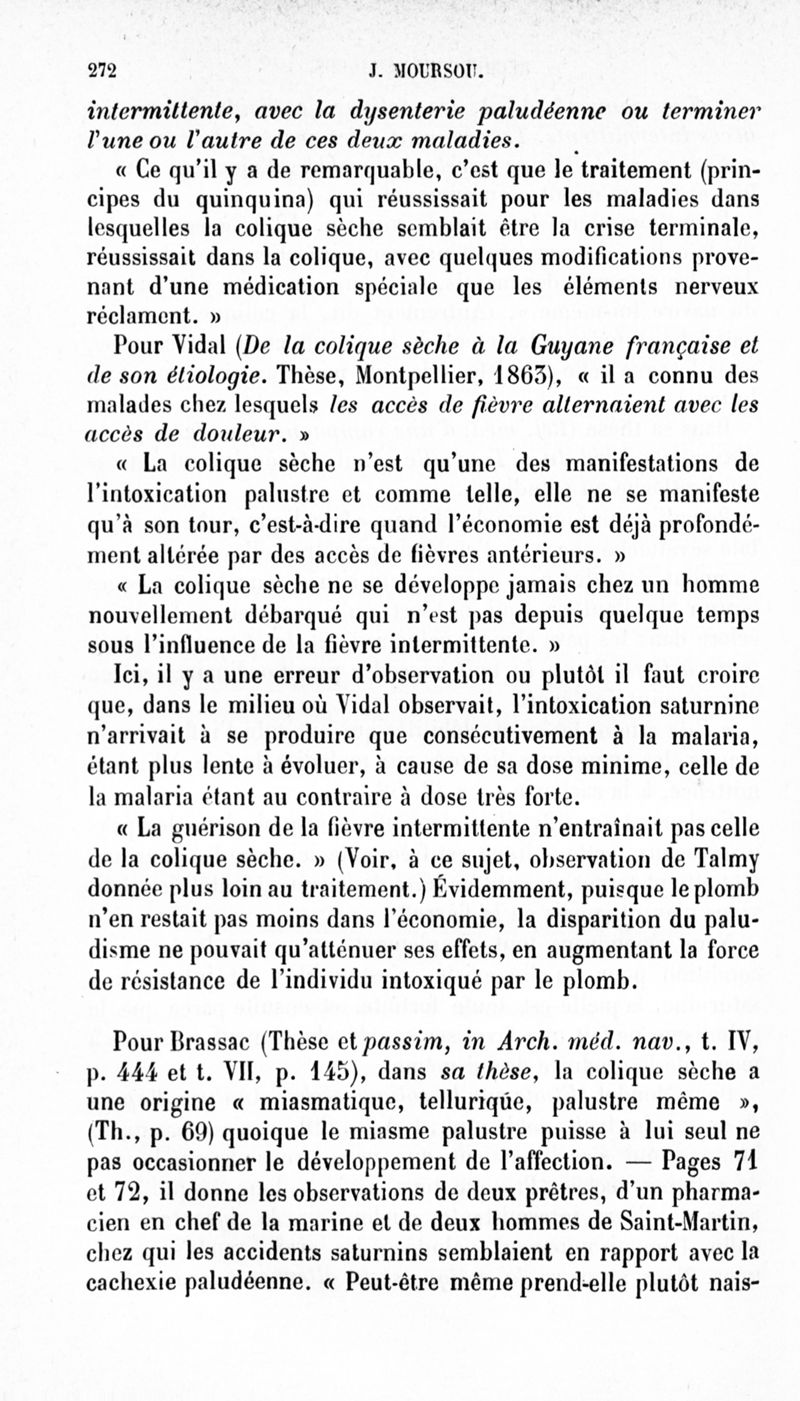 272 J. MOURSOU.

intermittente, avec la dysenterie paludéenne ou terminer l'une ou l'autre de ces deux maladies.

« Ce qu'il y a de remarquable, c'est que le traitement (principes du quinquina) qui réussissait pour les maladies dans lesquelles la colique sèche semblait être la crise terminale, réussissait dans la colique, avec quelques modifications provenant d'une médication spéciale que les éléments nerveux réclament. »

Pour Vidal (De la colique sèche à la Guyane française et de son étiologie. Thèse, Montpellier, 1863), « il a connu des malades chez lesquels les accès de fièvre alternaient avec les accès de douleur. »

« La colique sèche n'est qu'une des manifestations de l'intoxication palustre et comme telle, elle ne se manifeste qu'à son tour, c'est-à-dire quand l'économie est déjà profondément altérée par des accès de fièvres antérieurs. »

« La colique sèche ne se développe jamais chez un homme nouvellement débarqué qui n'est pas depuis quelque temps sous l'influence de la fièvre intermittente. »

Ici, il y a une erreur d'observation ou plutôt il faut croire que, dans le milieu où Vidal observait, l'intoxication saturnine n'arrivait à se produire que consécutivement à la malaria, étant plus lente à évoluer, à cause de sa dose minime, celle de la malaria étant au contraire à dose très forte.

« La guérison de la fièvre intermittente n'entraînait pas celle de la colique sèche. » (Voir, à ce sujet, observation de Talmy donnée plus loin au traitement.) Évidemment, puisque le plomb n'en restait pas moins dans l'économie, la disparition du paludisme ne pouvait qu'atténuer ses effets, en augmentant la force de résistance de l'individu intoxiqué par le plomb.

Pour Brassac (Thèse et passim, in Arch. méd. nav., t. IV, p. 444 et t. VII, p. 145), dans sa thèse, la colique sèche a une origine « miasmatique, tellurique, palustre même », (Th., p. 69) quoique le miasme palustre puisse à lui seul ne pas occasionner le développement de l'affection. — Pages 71 et 72, il donne les observations de deux prêtres, d'un pharmacien en chef de la marine et de deux hommes de Saint-Martin, chez qui les accidents saturnins semblaient en rapport avec la cachexie paludéenne. « Peut-être même prend-elle plutôt nais-